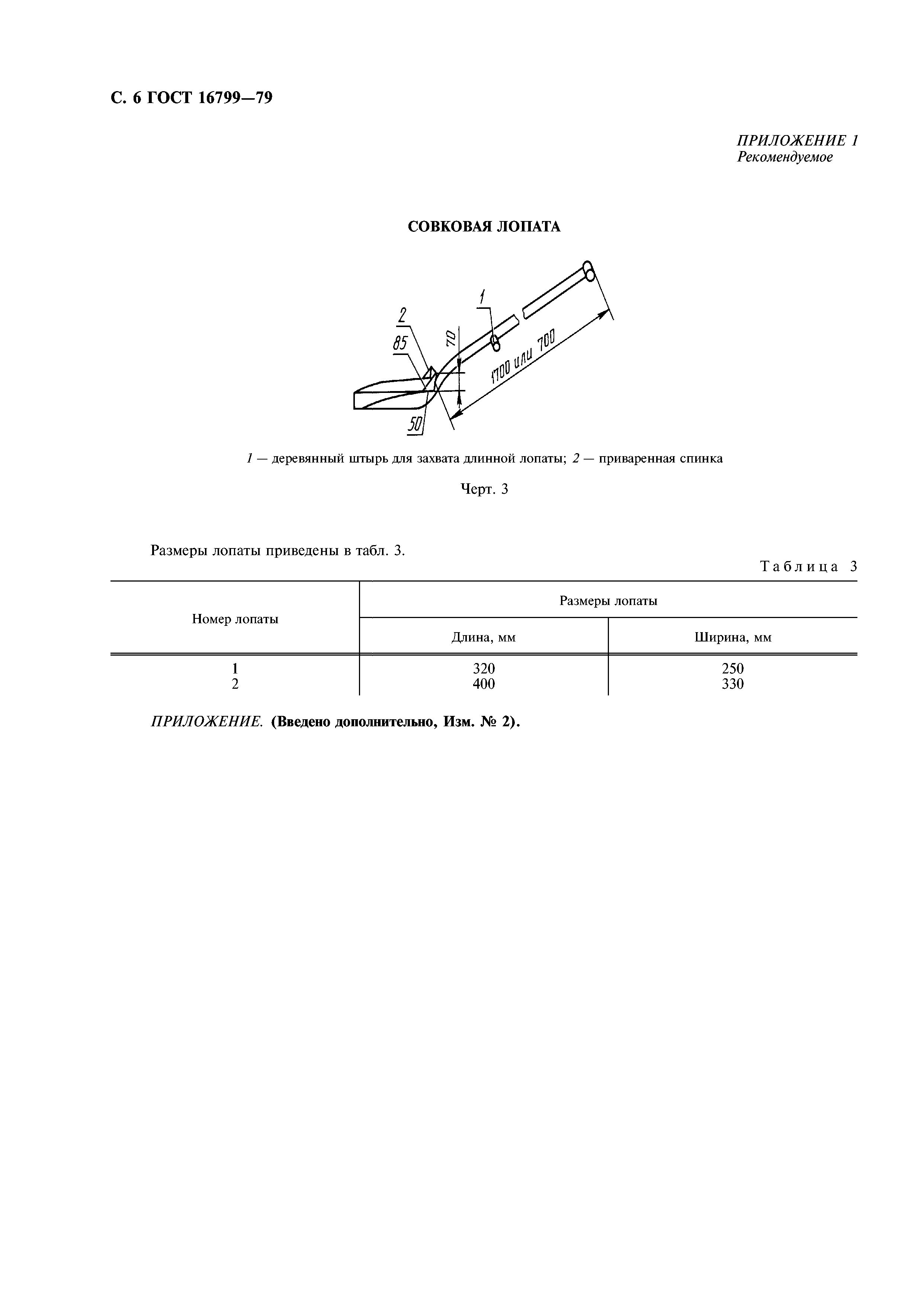 С. 6 ГОСТ 16799—79

ПРИЛОЖЕНИЕ 1
Рекомендуемое

СОВКОВАЯ ЛОПАТА

2
85
1
70
1700 или 700
50

1 — деревянный штырь для захвата длинной лопаты; 2 — приваренная спинка

Черт. 3

Размеры лопаты приведены в табл. 3.

Таблица 3

| Номер лопаты | Размеры лопаты | |
|---|---|---|
| | Длина, мм | Ширина, мм |
| 1 | 320 | 250 |
| 2 | 400 | 330 |

ПРИЛОЖЕНИЕ. (Введено дополнительно, Изм. № 2).